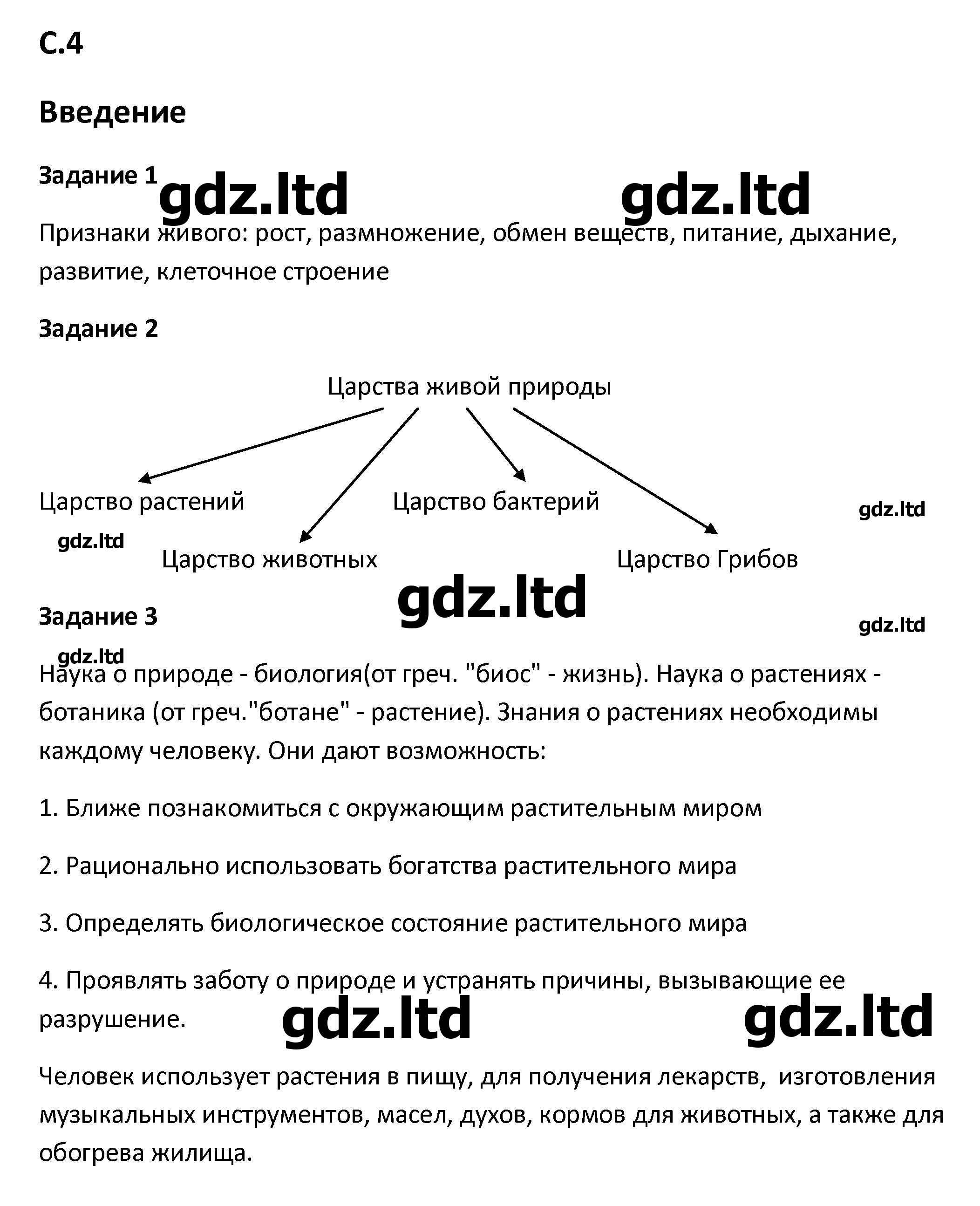 С.4

Введение

Задание 1 gdz.ltd gdz.ltd

Признаки живого: рост, размножение, обмен веществ, питание, дыхание, развитие, клеточное строение

Задание 2

Царства живой природы

Царство растений

Царство бактерий

gdz.ltd

gdz.ltd

Царство животных

Царство Грибов

gdz.ltd

Задание 3

gdz.ltd

gdz.ltd

Наука о природе - биология(от греч. "биос" - жизнь). Наука о растениях - ботаника (от греч."ботане" - растение). Знания о растениях необходимы каждому человеку. Они дают возможность:

1. Ближе познакомиться с окружающим растительным миром

2. Рационально использовать богатства растительного мира

3. Определять биологическое состояние растительного мира

4. Проявлять заботу о природе и устранять причины, вызывающие ее разрушение. gdz.ltd gdz.ltd

Человек использует растения в пищу, для получения лекарств, изготовления музыкальных инструментов, масел, духов, кормов для животных, а также для обогрева жилища.